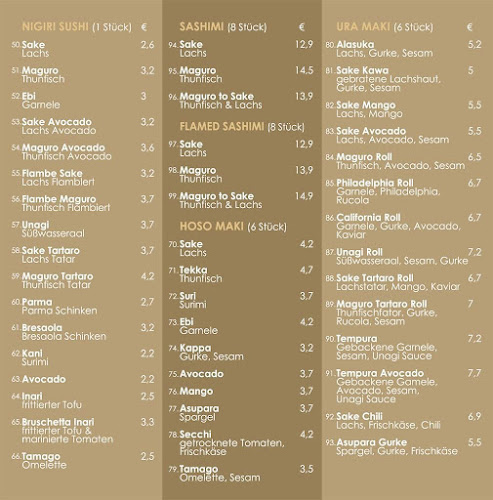 NIGIRI SUSHI (1 Stück) €

50. Sake 2,6
Lachs

51. Maguro 3,2
Thunfisch

52. Ebi 3
Garnele

53. Sake Avocado 3,2
Lachs Avocado

54. Maguro Avocado 3,6
Thunfisch Avocado

55. Flambe Sake 3,2
Lachs Flambiert

56. Flambe Maguro 3,7
Thunfisch Flambiert

57. Unagi 3,7
Süßwasseraal

58. Sake Tartaro 3,7
Lachs Tatar

59. Maguro Tartaro 4,2
Thunfisch Tatar

60. Parma 2,7
Parma Schinken

61. Bresaola 3,2
Bresaola Schinken

62. Kani 2,2
Surimi

63. Avocado 2,2

64. Inari 2,5
frittierter Tofu

65. Bruschetta Inari 3,3
frittierter Tofu & marinierte Tomaten

66. Tamago 2,5
Omelette

SASHIMI (8 Stück) €

94. Sake 12,9
Lachs

95. Maguro 14,5
Thunfisch

96. Maguro to Sake 13,9
Thunfisch & Lachs

FLAMED SASHIMI (8 Stück)

97. Sake 12,9
Lachs

98. Maguro 13,9
Thunfisch

99. Maguro to Sake 14,9
Thunfisch & Lachs

HOSO MAKI (6 Stück)

70. Sake 4,2
Lachs

71. Tekka 4,7
Thunfisch

72. Suri 3,7
Surimi

73. Ebi 4,2
Garnele

74. Kappa 3,2
Gurke, Sesam

75. Avocado 3,7

76. Mango 3,7

77. Asupara 3,7
Spargel

78. Secchi 4,2
getrocknete Tomaten, Frischkäse

79. Tamago 3,5
Omelette, Sesam

URA MAKI (6 Stück) €

80. Alasuka 5,2
Lachs, Gurke, Sesam

81. Sake Kawa 5
gebratene Lachshaut, Gurke, Sesam

82. Sake Mango 5,5
Lachs, Mango

83. Sake Avocado 5,5
Lachs, Avocado, Sesam

84. Maguro Roll 6,5
Thunfisch, Avocado, Sesam

85. Philadelphia Roll 6,7
Garnele, Philadelphia, Rucola

86. California Roll 6,7
Garnele, Gurke, Avocado, Kaviar

87. Unagi Roll 7,2
Süßwasseraal, Sesam, Gurke

88. Sake Tartaro Roll 6,7
Lachstatar, Mango, Kaviar

89. Maguro Tartaro Roll 7
Thunfischtatar, Gurke, Rucola, Sesam

90. Tempura 7,2
Gebackene Garnele, Sesam, Unagi Sauce

91. Tempura Avocado 7,7
Gebackene Garnele, Avocado, Sesam, Unagi Sauce

92. Sake Chili 6,9
Lachs, Frischkäse, Chili

93. Asupara Gurke 5,5
Spargel, Gurke, Frischkäse